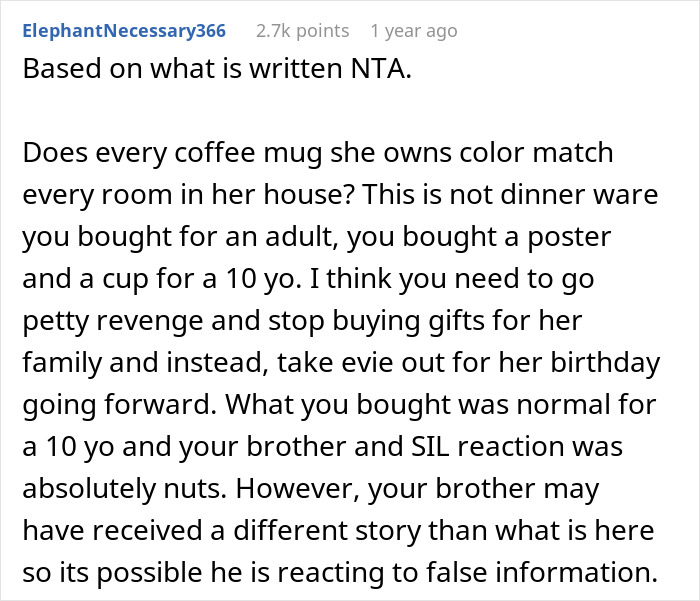 ElephantNecessary366 2.7k points 1 year ago
Based on what is written NTA.

Does every coffee mug she owns color match every room in her house? This is not dinner ware you bought for an adult, you bought a poster and a cup for a 10 yo. I think you need to go petty revenge and stop buying gifts for her family and instead, take evie out for her birthday going forward. What you bought was normal for a 10 yo and your brother and SIL reaction was absolutely nuts. However, your brother may have received a different story than what is here so its possible he is reacting to false information.